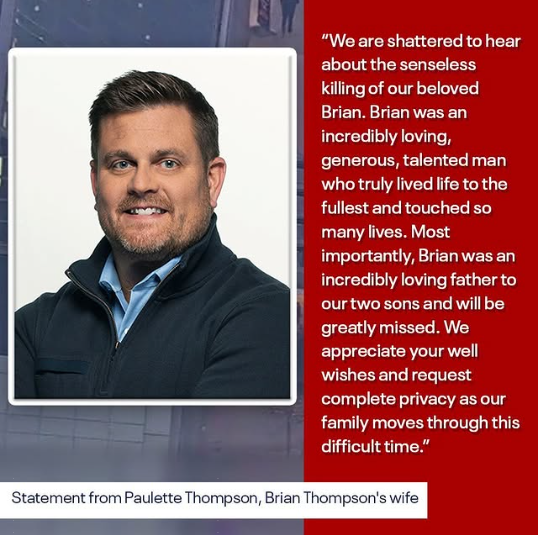 "We are shattered to hear about the senseless killing of our beloved Brian. Brian was an incredibly loving, generous, talented man who truly lived life to the fullest and touched so many lives. Most importantly, Brian was an incredibly loving father to our two sons and will be greatly missed. We appreciate your well wishes and request complete privacy as our family moves through this difficult time."

Statement from Paulette Thompson, Brian Thompson's wife